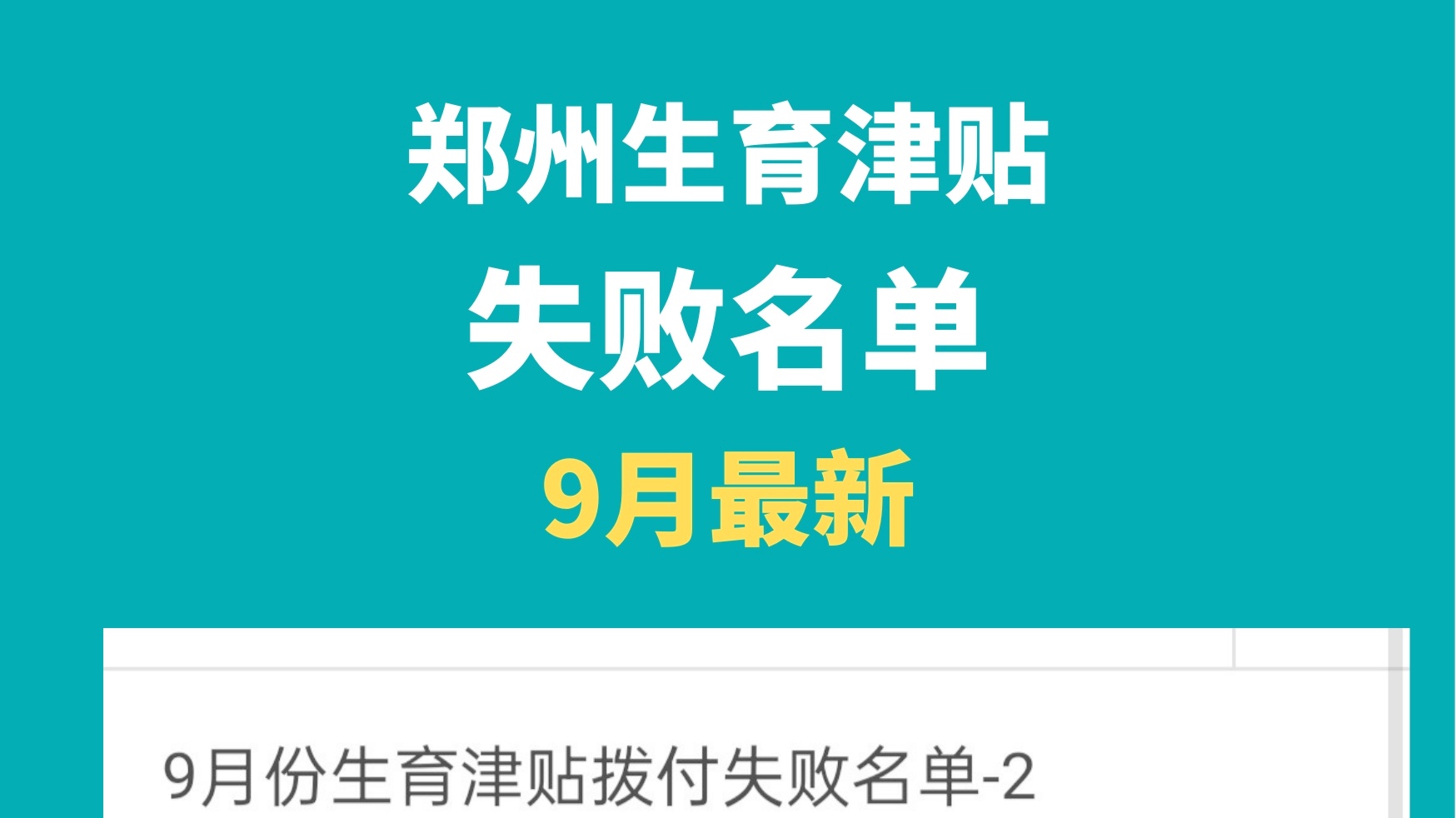 郑州生育津贴
失败名单
9月最新

9月份生育津贴拨付失败名单-2